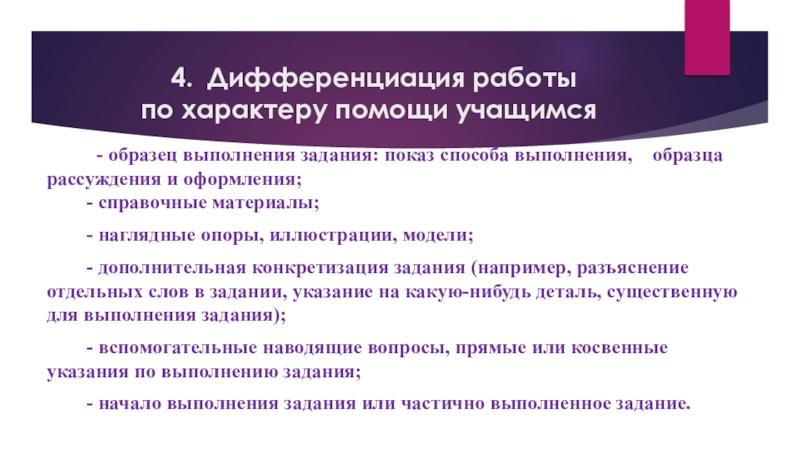 4. Дифференциация работы по характеру помощи учащимся

- образец выполнения задания: показ способа выполнения, образца рассуждения и оформления;

- справочные материалы;

- наглядные опоры, иллюстрации, модели;

- дополнительная конкретизация задания (например, разъяснение отдельных слов в задании, указание на какую-нибудь деталь, существенную для выполнения задания);

- вспомогательные наводящие вопросы, прямые или косвенные указания по выполнению задания;

- начало выполнения задания или частично выполненное задание.